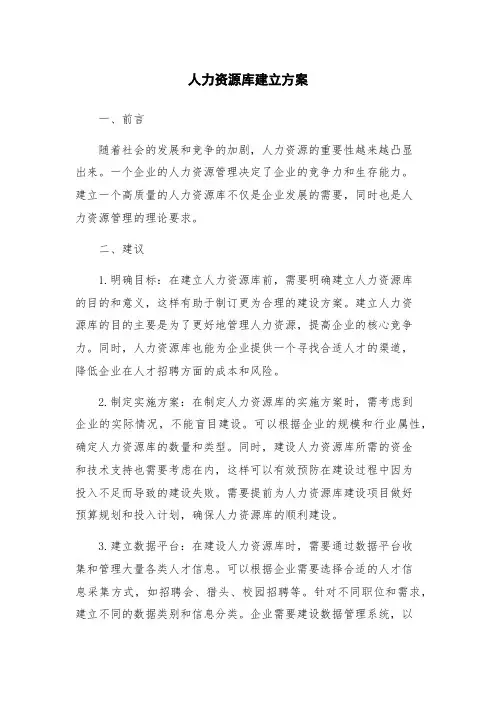 人力资源库建立方案

一、前言

随着社会的发展和竞争的加剧，人力资源的重要性越来越凸显出来。一个企业的人力资源管理决定了企业的竞争力和生存能力。建立一个高质量的人力资源库不仅是企业发展的需要，同时也是人力资源管理的理论要求。

二、建议

1. 明确目标：在建立人力资源库前，需要明确建立人力资源库的目的和意义，这样有助于制订更为合理的建设方案。建立人力资源库的目的主要是为了更好地管理人力资源，提高企业的核心竞争力。同时，人力资源库也能为企业提供一个寻找合适人才的渠道，降低企业在人才招聘方面的成本和风险。

2. 制定实施方案：在制定人力资源库的实施方案时，需考虑到企业的实际情况，不能盲目建设。可以根据企业的规模和行业属性，确定人力资源库的数量和类型。同时，建设人力资源库所需的资金和技术支持也需要考虑在内，这样可以有效预防在建设过程中因为投入不足而导致的建设失败。需要提前为人力资源库建设项目做好预算规划和投入计划，确保人力资源库的顺利建设。

3. 建立数据平台：在建设人力资源库时，需要通过数据平台收集和管理大量各类人才信息。可以根据企业需要选择合适的人才信息采集方式，如招聘会、猎头、校园招聘等。针对不同职位和需求，建立不同的数据类别和信息分类。企业需要建设数据管理系统，以